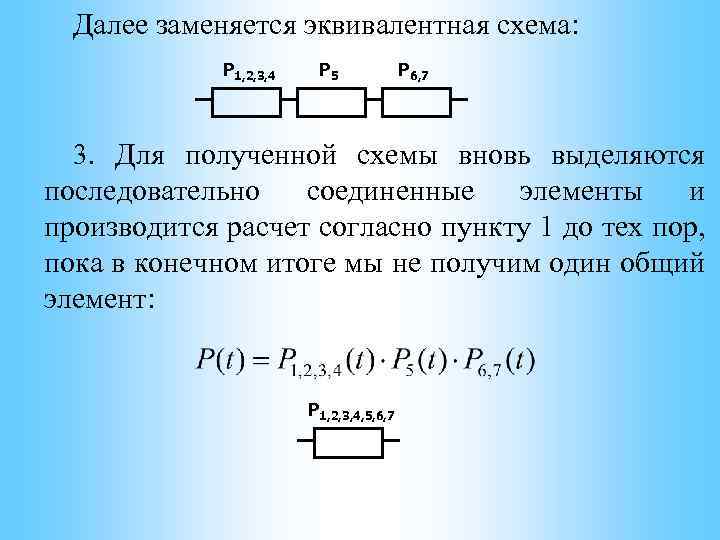 Далее заменяется эквивалентная схема:

$P_{1,2,3,4}$ $P_5$ $P_{6,7}$

3. Для полученной схемы вновь выделяются последовательно соединенные элементы и производится расчет согласно пункту 1 до тех пор, пока в конечном итоге мы не получим один общий элемент:

$P(t) = P_{1,2,3,4}(t) \cdot P_5(t) \cdot P_{6,7}(t)$

$P_{1,2,3,4,5,6,7}$